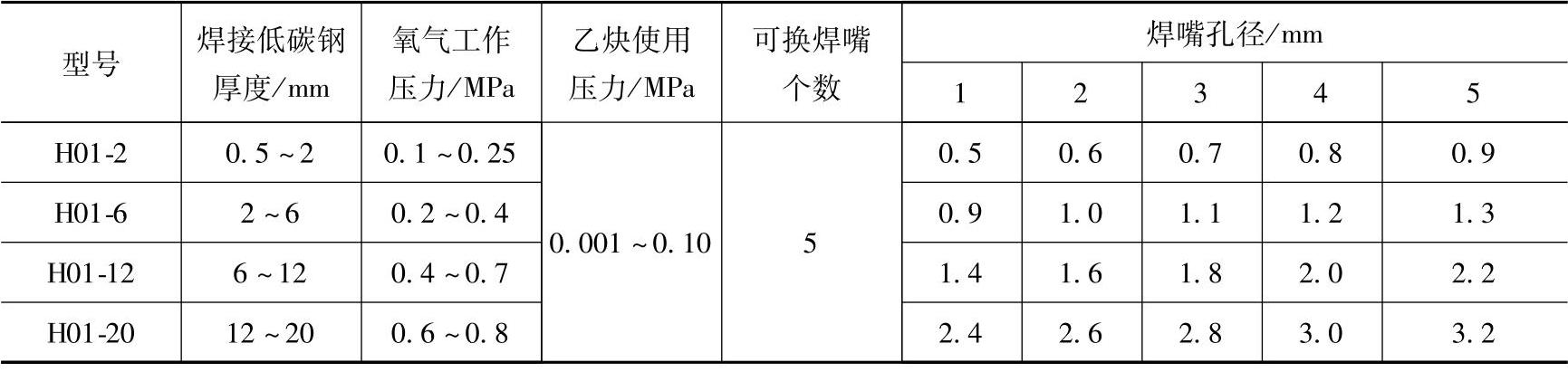 | 型号 | 焊接低碳钢厚度/mm | 氧气工作压力/MPa | 乙炔使用压力/MPa | 可换焊嘴个数 | 焊嘴孔径/mm | | | | |
|---|---|---|---|---|---|---|---|---|---|
| | | | | | 1 | 2 | 3 | 4 | 5 |
| H01-2 | 0.5～2 | 0.1～0.25 | 0.001～0.10 | 5 | 0.5 | 0.6 | 0.7 | 0.8 | 0.9 |
| H01-6 | 2～6 | 0.2～0.4 | | | 0.9 | 1.0 | 1.1 | 1.2 | 1.3 |
| H01-12 | 6～12 | 0.4～0.7 | | | 1.4 | 1.6 | 1.8 | 2.0 | 2.2 |
| H01-20 | 12～20 | 0.6～0.8 | | | 2.4 | 2.6 | 2.8 | 3.0 | 3.2 |